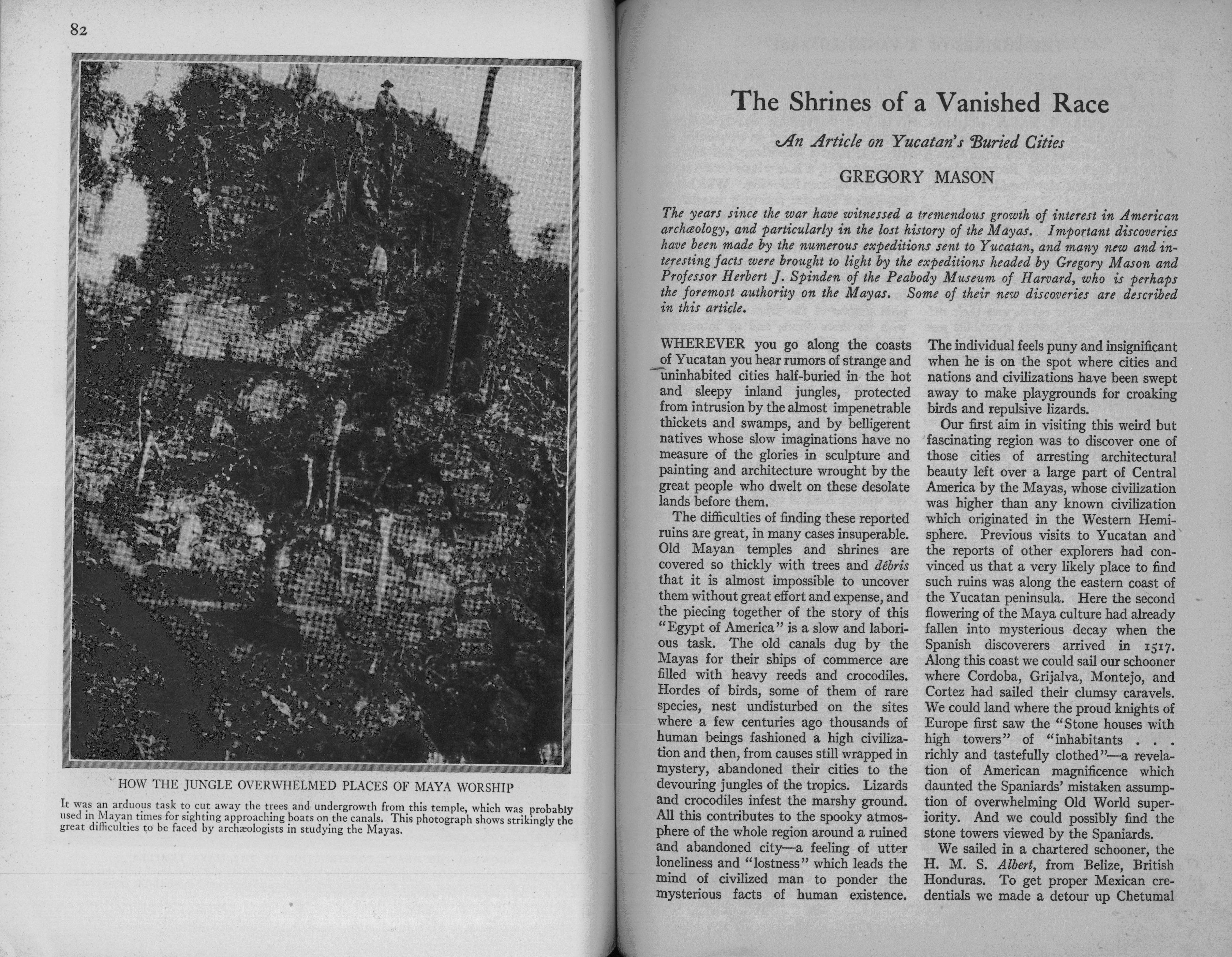 82

HOW THE JUNGLE OVERWHELMED PLACES OF MAYA WORSHIP

It was an arduous task to cut away the trees and undergrowth from this temple, which was probably used in Mayan times for sighting approaching boats on the canals. This photograph shows strikingly the great difficulties to be faced by archæologists in studying the Mayas.

The Shrines of a Vanished Race

An Article on Yucatan's Buried Cities

GREGORY MASON

The years since the war have witnessed a tremendous growth of interest in American archæology, and particularly in the lost history of the Mayas. Important discoveries have been made by the numerous expeditions sent to Yucatan, and many new and interesting facts were brought to light by the expeditions headed by Gregory Mason and Professor Herbert J. Spinden of the Peabody Museum of Harvard, who is perhaps the foremost authority on the Mayas. Some of their new discoveries are described in this article.

WHEREVER you go along the coasts of Yucatan you hear rumors of strange and uninhabited cities half-buried in the hot and sleepy inland jungles, protected from intrusion by the almost impenetrable thickets and swamps, and by belligerent natives whose slow imaginations have no measure of the glories in sculpture and painting and architecture wrought by the great people who dwelt on these desolate lands before them.

The difficulties of finding these reported ruins are great, in many cases insuperable. Old Mayan temples and shrines are covered so thickly with trees and dêbris that it is almost impossible to uncover them without great effort and expense, and the piecing together of the story of this "Egypt of America" is a slow and laborious task. The old canals dug by the Mayas for their ships of commerce are filled with heavy reeds and crocodiles. Hordes of birds, some of them of rare species, nest undisturbed on the sites where a few centuries ago thousands of human beings fashioned a high civilization and then, from causes still wrapped in mystery, abandoned their cities to the devouring jungles of the tropics. Lizards and crocodiles infest the marshy ground. All this contributes to the spooky atmosphere of the whole region around a ruined and abandoned city—a feeling of utter loneliness and "lostness" which leads the mind of civilized man to ponder the mysterious facts of human existence. The individual feels puny and insignificant when he is on the spot where cities and nations and civilizations have been swept away to make playgrounds for croaking birds and repulsive lizards.

Our first aim in visiting this weird but fascinating region was to discover one of those cities of arresting architectural beauty left over a large part of Central America by the Mayas, whose civilization was higher than any known civilization which originated in the Western Hemisphere. Previous visits to Yucatan and the reports of other explorers had convinced us that a very likely place to find such ruins was along the eastern coast of the Yucatan peninsula. Here the second flowering of the Maya culture had already fallen into mysterious decay when the Spanish discoverers arrived in 1517. Along this coast we could sail our schooner where Cordoba, Grijalva, Montejo, and Cortez had sailed their clumsy caravels. We could land where the proud knights of Europe first saw the "Stone houses with high towers" of "inhabitants . . . richly and tastefully clothed"—a revelation of American magnificence which daunted the Spaniards' mistaken assumption of overwhelming Old World superiority. And we could possibly find the stone towers viewed by the Spaniards.

We sailed in a chartered schooner, the H. M. S. Albert, from Belize, British Honduras. To get proper Mexican credentials we made a detour up Chetumal